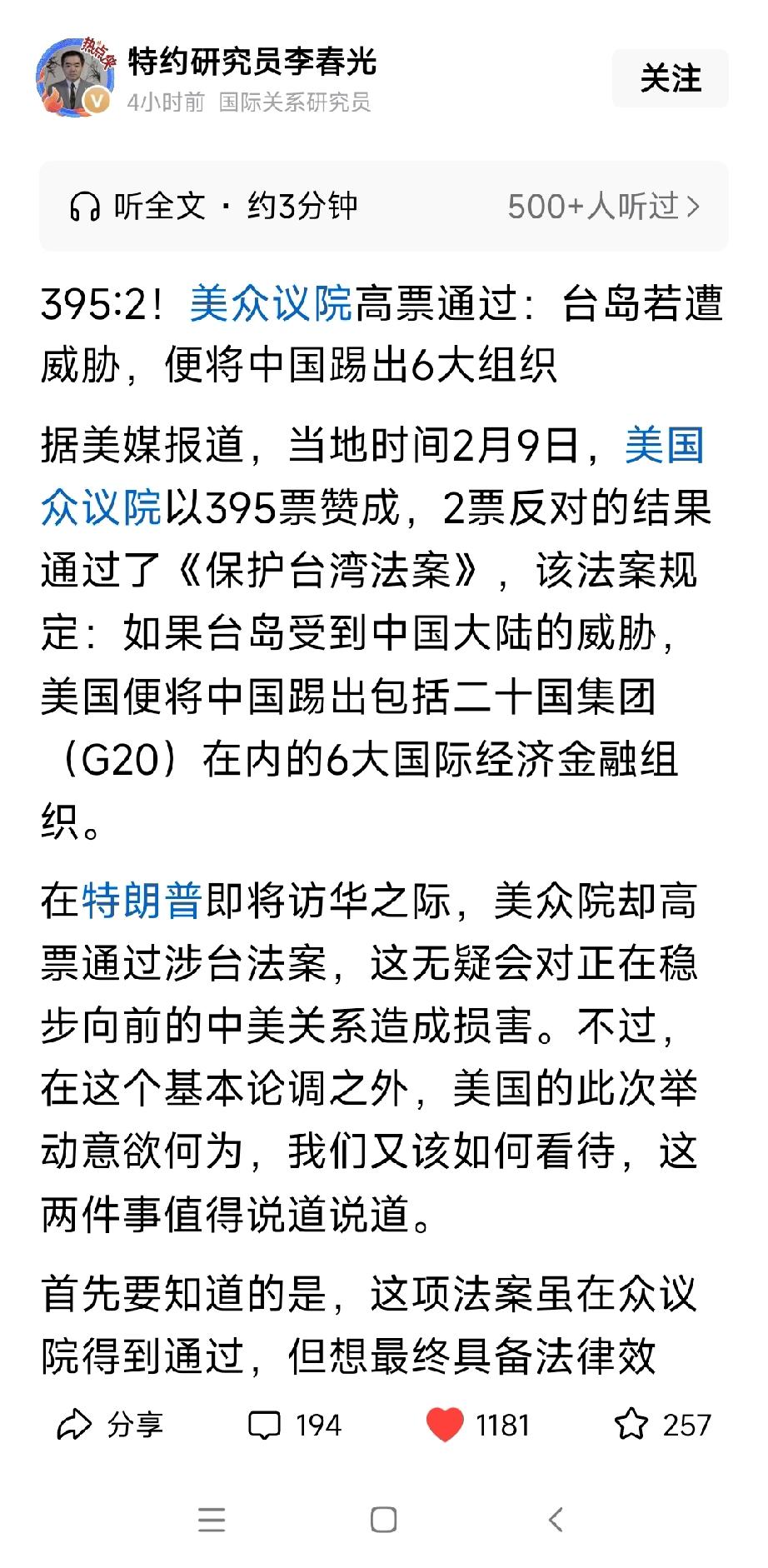 热点侠

特约研究员李春光
4小时前 国际关系研究员

关注

听全文 · 约3分钟 500+人听过 >

395:2！美众议院高票通过：台岛若遭威胁，便将中国踢出6大组织

据美媒报道，当地时间2月9日，美国众议院以395票赞成，2票反对的结果通过了《保护台湾法案》，该法案规定：如果台岛受到中国大陆的威胁，美国便将中国踢出包括二十国集团（G20）在内的6大国际经济金融组织。

在特朗普即将访华之际，美众院却高票通过涉台法案，这无疑会对正在稳步向前的中美关系造成损害。不过，在这个基本论调之外，美国的此次举动意欲何为，我们又该如何看待，这两件事值得说道说道。

首先要知道的是，这项法案虽在众议院得到通过，但想最终具备法律效

分享 194 1181 257